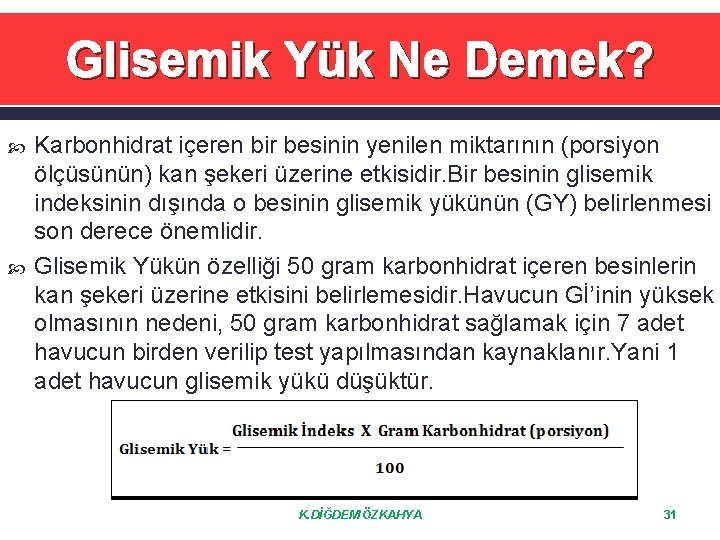 Glisemik Yük Ne Demek?

Karbonhidrat içeren bir besinin yenilen miktarının (porsiyon ölçüsünün) kan şekeri üzerine etkisidir.Bir besinin glisemik indeksinin dışında o besinin glisemik yükünün (GY) belirlenmesi son derece önemlidir.

Glisemik Yükün özelliği 50 gram karbonhidrat içeren besinlerin kan şekeri üzerine etkisini belirlemesidir.Havucun Gİ'inin yüksek olmasının nedeni, 50 gram karbonhidrat sağlamak için 7 adet havucun birden verilip test yapılmasından kaynaklanır.Yani 1 adet havucun glisemik yükü düşüktür.

$\text{Glisemik Yük} = \frac{\text{Glisemik İndeks X Gram Karbonhidrat (porsiyon)}}{100}$

K.DİĞDEM ÖZKAHYA

31